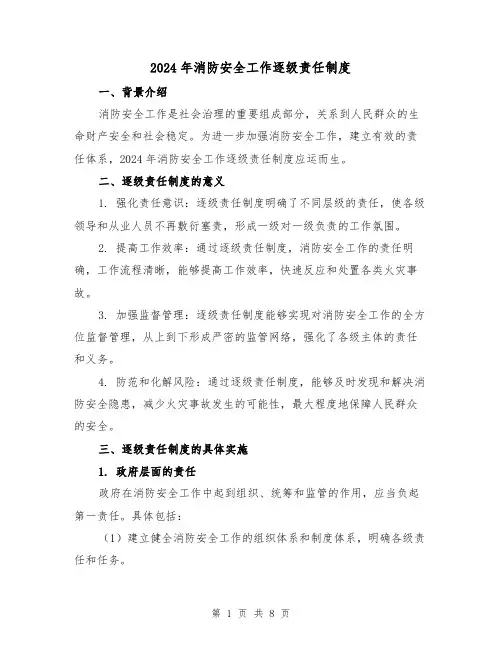 2024年消防安全工作逐级责任制度

一、背景介绍

消防安全工作是社会治理的重要组成部分，关系到人民群众的生命财产安全和社会稳定。为进一步加强消防安全工作，建立有效的责任体系，2024年消防安全工作逐级责任制度应运而生。

二、逐级责任制度的意义

1. 强化责任意识：逐级责任制度明确了不同层级的责任，使各级领导和从业人员不再敷衍塞责，形成一级对一级负责的工作氛围。

2. 提高工作效率：通过逐级责任制度，消防安全工作的责任明确，工作流程清晰，能够提高工作效率，快速反应和处置各类火灾事故。

3. 加强监督管理：逐级责任制度能够实现对消防安全工作的全方位监督管理，从上到下形成严密的监管网络，强化了各级主体的责任和义务。

4. 防范和化解风险：通过逐级责任制度，能够及时发现和解决消防安全隐患，减少火灾事故发生的可能性，最大程度地保障人民群众的安全。

三、逐级责任制度的具体实施

1. 政府层面的责任

政府在消防安全工作中起到组织、统筹和监管的作用，应当负起第一责任。具体包括：

（1）建立健全消防安全工作的组织体系和制度体系，明确各级责任和任务。

第 1 页 共 8 页